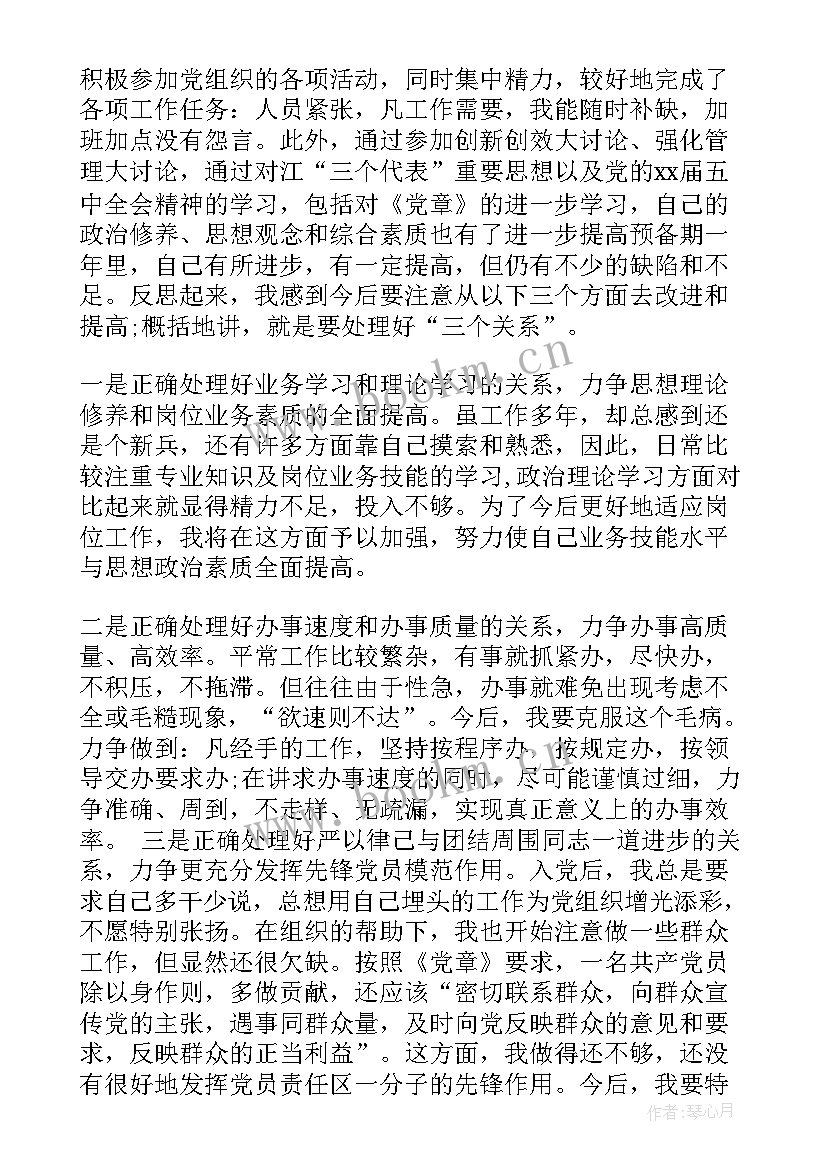 积极参加党组织的各项活动，同时集中精力，较好地完成了各项工作任务：人员紧张，凡工作需要，我能随时补缺，加班加点没有怨言。此外，通过参加创新创效大讨论、强化管理大讨论，通过对江“三个代表”重要思想以及党的xx届五中全会精神的学习，包括对《党章》的进一步学习，自己的政治修养、思想观念和综合素质也有了进一步提高预备期一年里，自己有所进步，有一定提高，但仍有不少的缺陷和不足。反思起来，我感到今后要注意从以下三个方面去改进和提高;概括地讲，就是要处理好“三个关系”。

一是正确处理好业务学习和理论学习的关系，力争思想理论修养和岗位业务素质的全面提高。虽工作多年，却总感到还是个新兵，还有许多方面靠自己摸索和熟悉，因此，日常比较注重专业知识及岗位业务技能的学习,政治理论学习方面对比起来就显得精力不足，投入不够。为了今后更好地适应岗位工作，我将在这方面予以加强，努力使自己业务技能水平与思想政治素质全面提高。

二是正确处理好办事速度和办事质量的关系，力争办事高质量、高效率。平常工作比较繁杂，有事就抓紧办，尽快办，不积压，不拖滞。但往往由于性急，办事就难免出现考虑不全或毛糙现象，“欲速则不达”。今后，我要克服这个毛病。力争做到：凡经手的工作，坚持按程序办，按规定办，按领导交办要求办;在讲求办事速度的同时，尽可能谨慎过细，力争准确、周到，不走样、无疏漏，实现真正意义上的办事效率。 三是正确处理好严以律己与团结周围同志一道进步的关系，力争更充分发挥先锋党员模范作用。入党后，我总是要求自己多干少说，总想用自己埋头的工作为党组织增光添彩，不愿特别张扬。在组织的帮助下，我也开始注意做一些群众工作，但显然还很欠缺。按照《党章》要求，一名共产党员除以身作则，多做贡献，还应该“密切联系群众，向群众宣传党的主张，遇事同群众量，及时向党反映群众的意见和要求，反映群众的正当利益”。这方面，我做得还不够，还没有很好地发挥党员责任区一分子的先锋作用。今后，我要特

www.bookm.cn

作者：琴心月